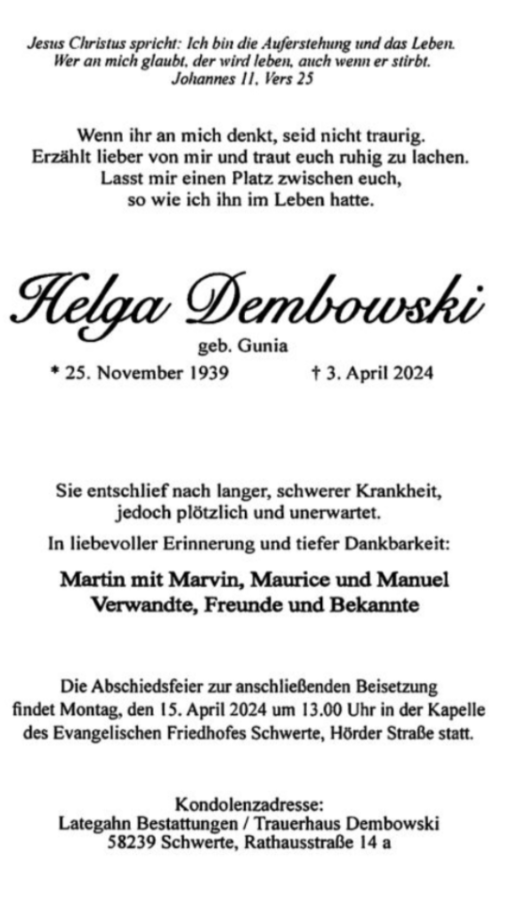 Jesus Christus spricht: Ich bin die Auferstehung und das Leben. Wer an mich glaubt, der wird leben, auch wenn er stirbt. Johannes 11, Vers 25

Wenn ihr an mich denkt, seid nicht traurig. Erzählt lieber von mir und traut euch ruhig zu lachen. Lasst mir einen Platz zwischen euch, so wie ich ihn im Leben hatte.

Helga Dembowski

geb. Gunia

* 25. November 1939 † 3. April 2024

Sie entschlief nach langer, schwerer Krankheit, jedoch plötzlich und unerwartet.

In liebevoller Erinnerung und tiefer Dankbarkeit:

Martin mit Marvin, Maurice und Manuel
Verwandte, Freunde und Bekannte

Die Abschiedsfeier zur anschließenden Beisetzung findet Montag, den 15. April 2024 um 13.00 Uhr in der Kapelle des Evangelischen Friedhofes Schwerte, Hörder Straße statt.

Kondolenzadresse:
Lategahn Bestattungen / Trauerhaus Dembowski
58239 Schwerte, Rathausstraße 14 a